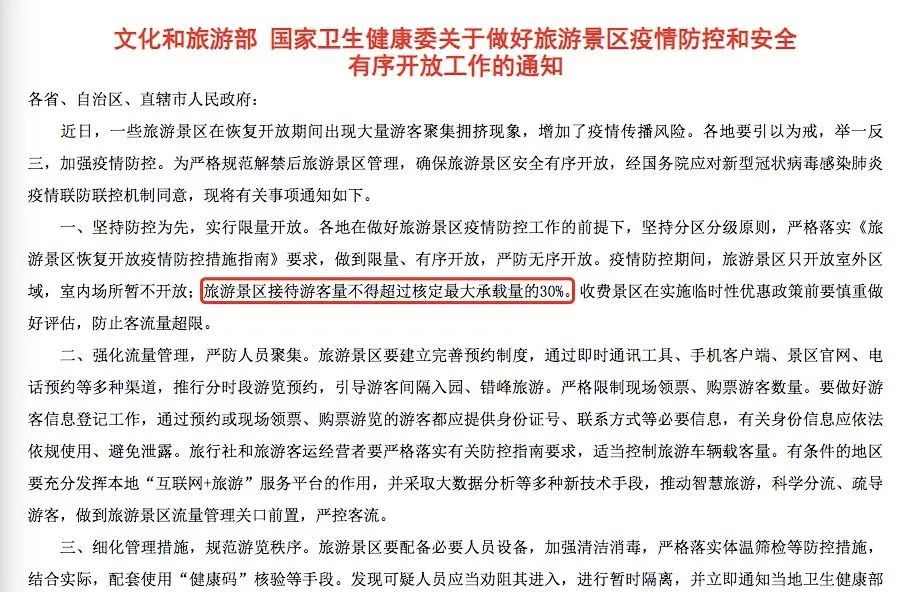 文化和旅游部 国家卫生健康委关于做好旅游景区疫情防控和安全有序开放工作的通知

各省、自治区、直辖市人民政府：

近日，一些旅游景区在恢复开放期间出现大量游客聚集拥挤现象，增加了疫情传播风险。各地要引以为戒，举一反三，加强疫情防控。为严格规范解禁后旅游景区管理，确保旅游景区安全有序开放，经国务院应对新型冠状病毒感染肺炎疫情联防联控机制同意，现将有关事项通知如下。

一、坚持防控为先，实行限量开放。各地在做好旅游景区疫情防控工作的前提下，坚持分区分级原则，严格落实《旅游景区恢复开放疫情防控措施指南》要求，做到限量、有序开放，严防无序开放。疫情防控期间，旅游景区只开放室外区域，室内场所暂不开放；旅游景区接待游客量不得超过核定最大承载量的30%。收费景区在实施临时性优惠政策前要慎重做好评估，防止客流量超限。

二、强化流量管理，严防人员聚集。旅游景区要建立完善预约制度，通过即时通讯工具、手机客户端、景区官网、电话预约等多种渠道，推行分时段游览预约，引导游客间隔入园、错峰旅游。严格限制现场领票、购票游客数量。要做好游客信息登记工作，通过预约或现场领票、购票游览的游客都应提供身份证号、联系方式等必要信息，有关身份信息应依法依规使用、避免泄露。旅行社和旅游客运经营者要严格落实有关防控指南要求，适当控制旅游车辆载客量。有条件的地区要充分发挥本地“互联网+旅游”服务平台的作用，并采取大数据分析等多种新技术手段，推动智慧旅游，科学分流、疏导游客，做到旅游景区流量管理关口前置，严控客流。

三、细化管理措施，规范游览秩序。旅游景区要配备必要人员设备，加强清洁消毒，严格落实体温筛检等防控措施，结合实际，配套使用“健康码”核验等手段。发现可疑人员应当劝阻其进入，进行暂时隔离，并立即通知当地卫生健康部